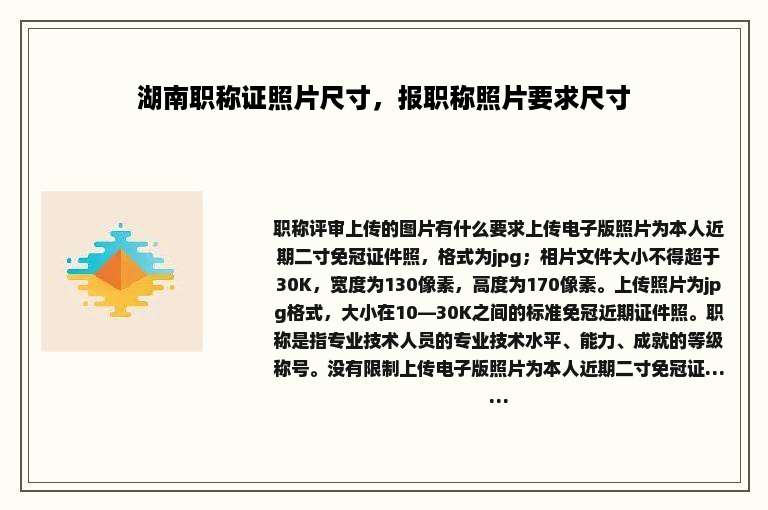 湖南职称证照片尺寸，报职称照片要求尺寸

职称评审上传的图片有什么要求上传电子版照片为本人近期二寸免冠证件照，格式为jpg；相片文件大小不得超于30K，宽度为130像素，高度为170像素。上传照片为jpg格式，大小在10—30K之间的标准免冠近期证件照。职称是指专业技术人员的专业技术水平、能力、成就的等级称号。没有限制上传电子版照片为本人近期二寸免冠证……